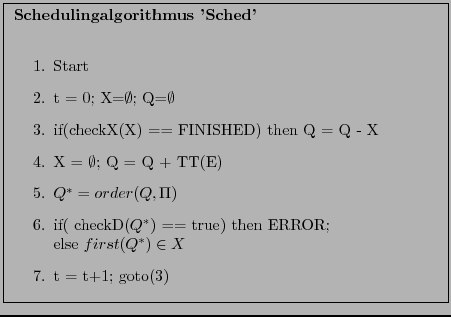 **Schedulingalgorithmus 'Sched'**

1. Start

2. t = 0; X=$\emptyset$; Q=$\emptyset$

3. if(checkX(X) == FINISHED) then Q = Q - X

4. X = $\emptyset$; Q = Q + TT(E)

5. $Q^* = order(Q, \Pi)$

6. if( checkD($Q^*$) == true) then ERROR; else $first(Q^*) \in X$

7. t = t+1; goto(3)